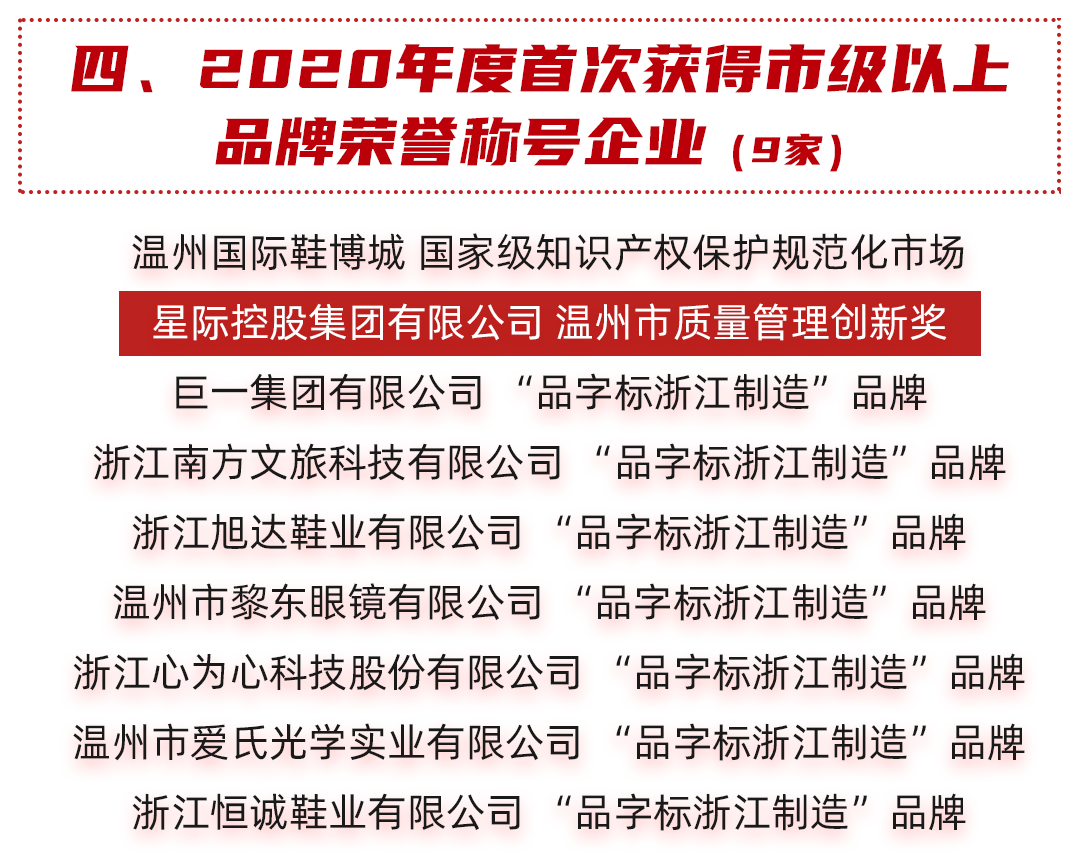 四、2020年度首次获得市级以上品牌荣誉称号企业（9家）

温州国际鞋博城 国家级知识产权保护规范化市场

星际控股集团有限公司 温州市质量管理创新奖

巨一集团有限公司 “品字标浙江制造”品牌

浙江南方文旅科技有限公司 “品字标浙江制造”品牌

浙江旭达鞋业有限公司 “品字标浙江制造”品牌

温州市黎东眼镜有限公司 “品字标浙江制造”品牌

浙江心为心科技股份有限公司 “品字标浙江制造”品牌

温州市爱氏光学实业有限公司 “品字标浙江制造”品牌

浙江恒诚鞋业有限公司 “品字标浙江制造”品牌